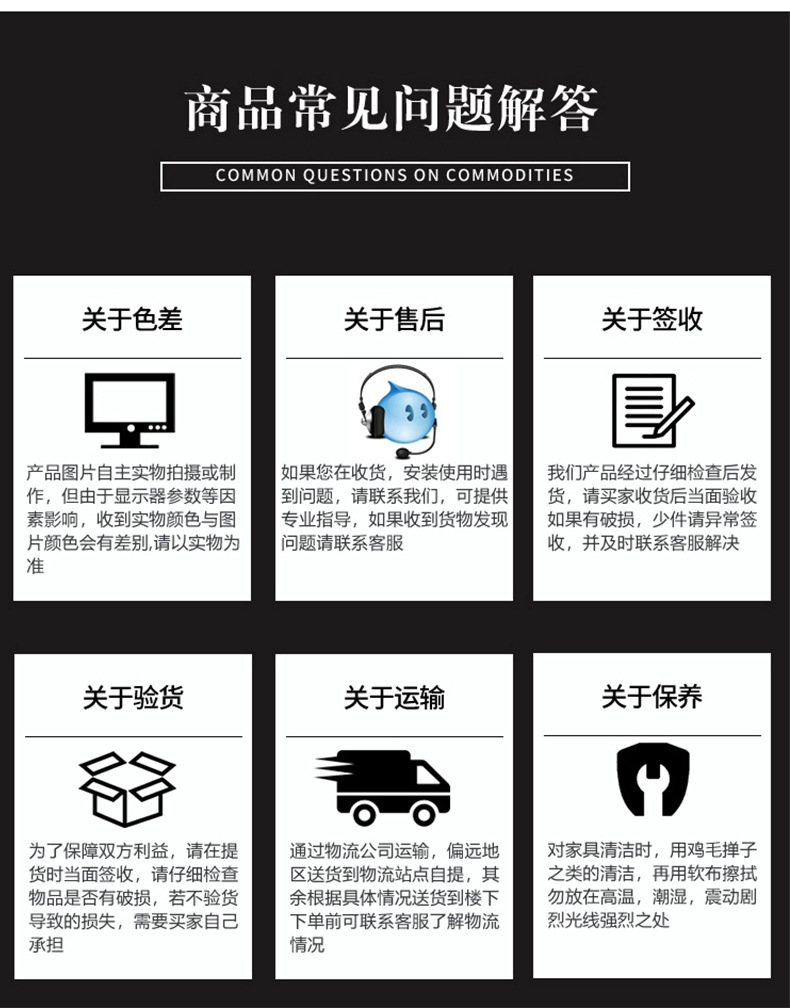 商品常见问题解答

COMMON QUESTIONS ON COMMODITIES

关于色差

产品图片自主实物拍摄或制作，但由于显示器参数等因素影响，收到实物颜色与图片颜色会有差别,请以实物为准

关于售后

如果您在收货，安装使用时遇到问题，请联系我们，可提供专业指导，如果收到货物发现问题请联系客服

关于签收

我们产品经过仔细检查后发货，请买家收货后当面验收如果有破损，少件请异常签收，并及时联系客服解决

关于验货

为了保障双方利益，请在提货时当面签收，请仔细检查物品是否有破损，若不验货导致的损失，需要买家自己承担

关于运输

通过物流公司运输，偏远地区送货到物流站点自提，其余根据具体情况送货到楼下下单前可联系客服了解物流情况

关于保养

对家具清洁时，用鸡毛掸子之类的清洁，再用软布擦拭勿放在高温，潮湿，震动剧烈光线强烈之处